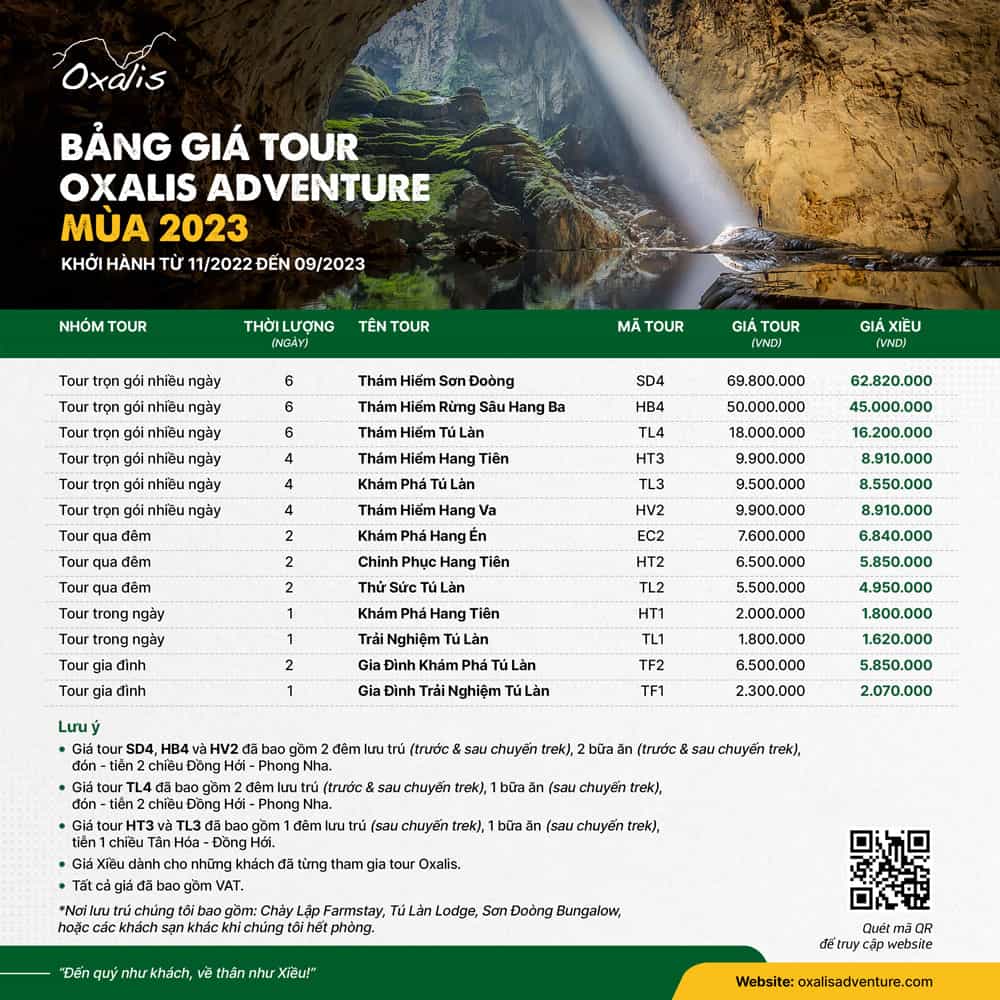 Oxalis

BẢNG GIÁ TOUR OXALIS ADVENTURE MÙA 2023

KHỞI HÀNH TỪ 11/2022 ĐẾN 09/2023

| NHÓM TOUR | THỜI LƯỢNG (NGÀY) | TÊN TOUR | MÃ TOUR | GIÁ TOUR (VND) | GIÁ XIỀU (VND) |
|---|---|---|---|---|---|
| Tour trọn gói nhiều ngày | 6 | Thám Hiểm Sơn Đoòng | SD4 | 69.800.000 | 62.820.000 |
| Tour trọn gói nhiều ngày | 6 | Thám Hiểm Rừng Sâu Hang Ba | HB4 | 50.000.000 | 45.000.000 |
| Tour trọn gói nhiều ngày | 6 | Thám Hiểm Tú Làn | TL4 | 18.000.000 | 16.200.000 |
| Tour trọn gói nhiều ngày | 4 | Thám Hiểm Hang Tiên | HT3 | 9.900.000 | 8.910.000 |
| Tour trọn gói nhiều ngày | 4 | Khám Phá Tú Làn | TL3 | 9.500.000 | 8.550.000 |
| Tour trọn gói nhiều ngày | 4 | Thám Hiểm Hang Va | HV2 | 9.900.000 | 8.910.000 |
| Tour qua đêm | 2 | Khám Phá Hang Én | EC2 | 7.600.000 | 6.840.000 |
| Tour qua đêm | 2 | Chinh Phục Hang Tiên | HT2 | 6.500.000 | 5.850.000 |
| Tour qua đêm | 2 | Thử Sức Tú Làn | TL2 | 5.500.000 | 4.950.000 |
| Tour trong ngày | 1 | Khám Phá Hang Tiên | HT1 | 2.000.000 | 1.800.000 |
| Tour trong ngày | 1 | Trải Nghiệm Tú Làn | TL1 | 1.800.000 | 1.620.000 |
| Tour gia đình | 2 | Gia Đình Khám Phá Tú Làn | TF2 | 6.500.000 | 5.850.000 |
| Tour gia đình | 1 | Gia Đình Trải Nghiệm Tú Làn | TF1 | 2.300.000 | 2.070.000 |

Lưu ý
• Giá tour SD4, HB4 và HV2 đã bao gồm 2 đêm lưu trú (trước & sau chuyến trek), 2 bữa ăn (trước & sau chuyến trek), đón - tiễn 2 chiều Đồng Hới - Phong Nha.
• Giá tour TL4 đã bao gồm 2 đêm lưu trú (trước & sau chuyến trek), 1 bữa ăn (sau chuyến trek), đón - tiễn 2 chiều Đồng Hới - Phong Nha.
• Giá tour HT3 và TL3 đã bao gồm 1 đêm lưu trú (sau chuyến trek), 1 bữa ăn (sau chuyến trek), tiễn 1 chiều Tân Hóa - Đồng Hới.
• Giá Xiều dành cho những khách đã từng tham gia tour Oxalis.
• Tất cả giá đã bao gồm VAT.

*Nơi lưu trú chúng tôi bao gồm: Chày Lập Farmstay, Tú Làn Lodge, Sơn Đoòng Bungalow, hoặc các khách sạn khác khi chúng tôi hết phòng.

Quét mã QR để truy cập website

"Đến quý như khách, về thân như Xiều!"

Website: oxalisadventure.com